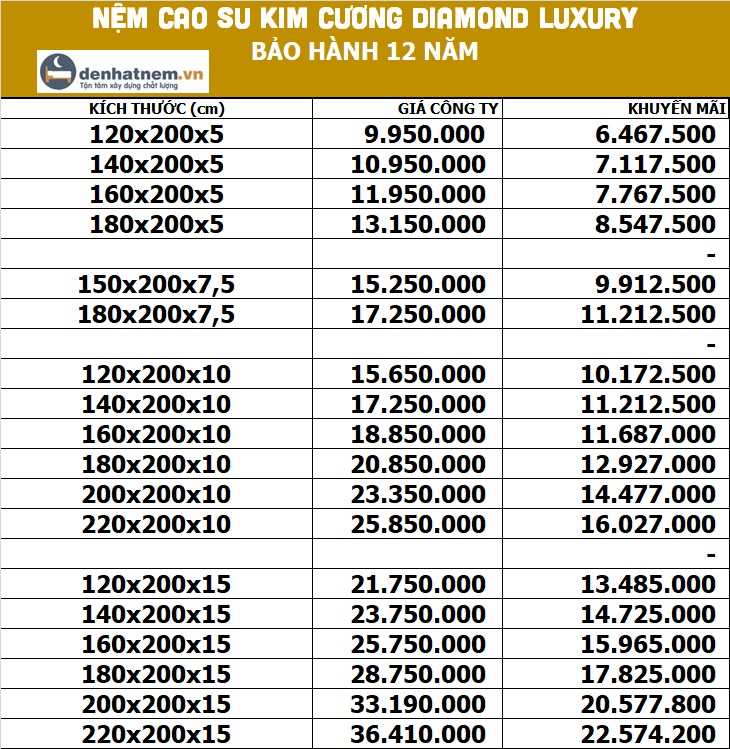 NỆM CAO SU KIM CƯƠNG DIAMOND LUXURY
BẢO HÀNH 12 NĂM

denhatnem.vn
Tận tâm xây dựng chất lượng

| KÍCH THƯỚC (cm) | GIÁ CÔNG TY | KHUYẾN MÃI |
|---|---|---|
| 120x200x5 | 9.950.000 | 6.467.500 |
| 140x200x5 | 10.950.000 | 7.117.500 |
| 160x200x5 | 11.950.000 | 7.767.500 |
| 180x200x5 | 13.150.000 | 8.547.500 |
| | | - |
| 150x200x7,5 | 15.250.000 | 9.912.500 |
| 180x200x7,5 | 17.250.000 | 11.212.500 |
| | | - |
| 120x200x10 | 15.650.000 | 10.172.500 |
| 140x200x10 | 17.250.000 | 11.212.500 |
| 160x200x10 | 18.850.000 | 11.687.000 |
| 180x200x10 | 20.850.000 | 12.927.000 |
| 200x200x10 | 23.350.000 | 14.477.000 |
| 220x200x10 | 25.850.000 | 16.027.000 |
| | | - |
| 120x200x15 | 21.750.000 | 13.485.000 |
| 140x200x15 | 23.750.000 | 14.725.000 |
| 160x200x15 | 25.750.000 | 15.965.000 |
| 180x200x15 | 28.750.000 | 17.825.000 |
| 200x200x15 | 33.190.000 | 20.577.800 |
| 220x200x15 | 36.410.000 | 22.574.200 |